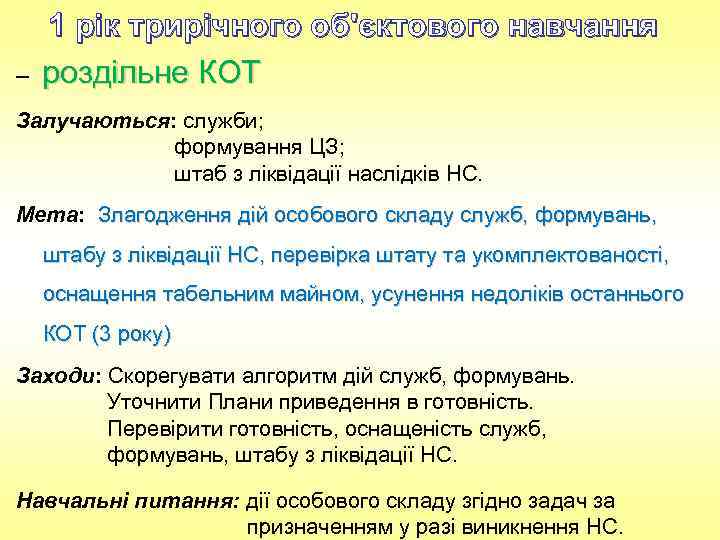 1 рік трирічного об'єктового навчання

– роздільне КОТ

Залучаються: служби;
формування ЦЗ;
штаб з ліквідації наслідків НС.

Мета: Злагодження дій особового складу служб, формувань, штабу з ліквідації НС, перевірка штату та укомплектованості, оснащення табельним майном, усунення недоліків останнього КОТ (3 року)

Заходи: Скорегувати алгоритм дій служб, формувань.
Уточнити Плани приведення в готовність.
Перевірити готовність, оснащеність служб, формувань, штабу з ліквідації НС.

Навчальні питання: дії особового складу згідно задач за призначенням у разі виникнення НС.